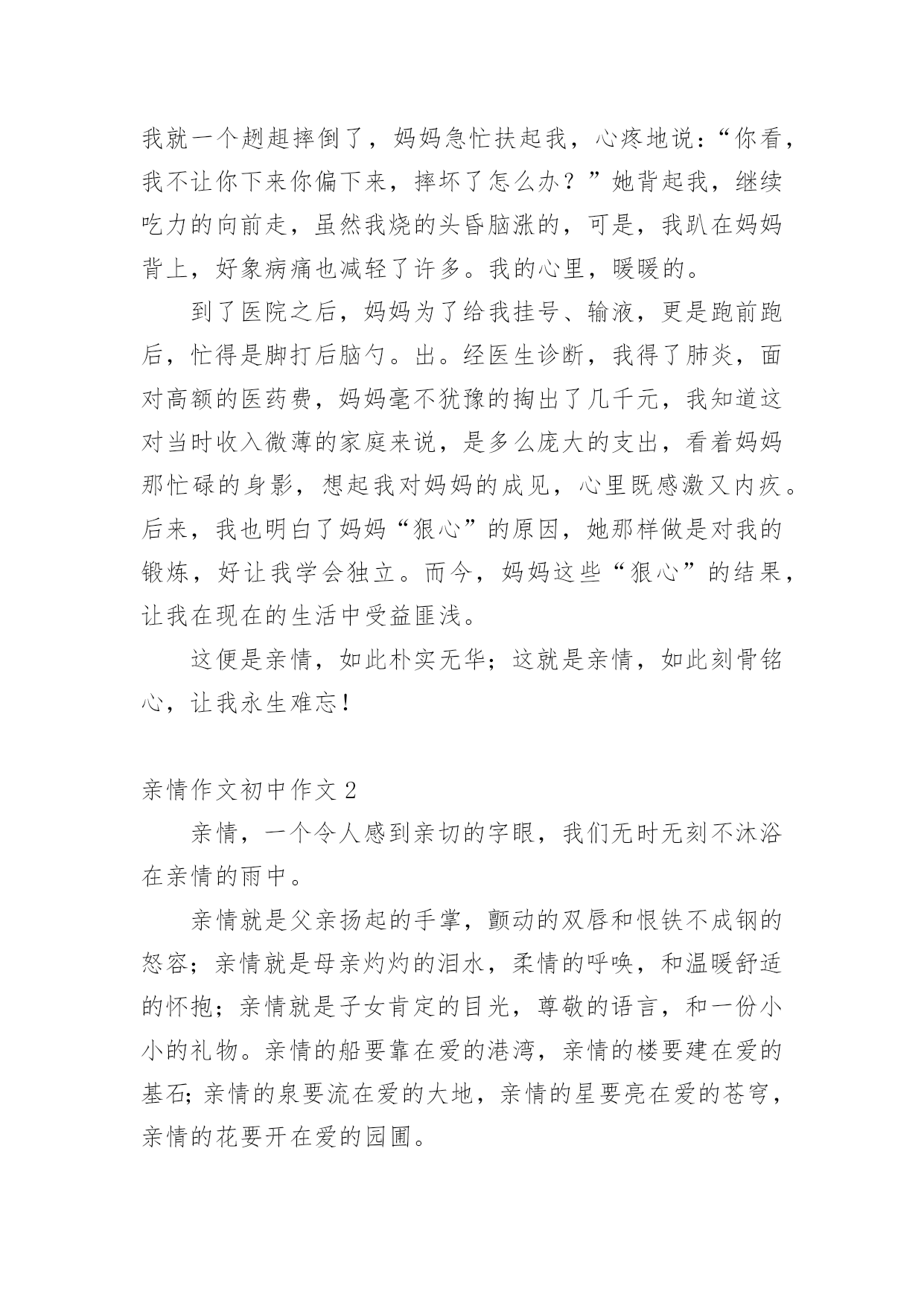 我就一个趔趄摔倒了，妈妈急忙扶起我，心疼地说：“你看，我不让你下来你偏下来，摔坏了怎么办？”她背起我，继续吃力的向前走，虽然我烧的头昏脑涨的，可是，我趴在妈妈背上，好象病痛也减轻了许多。我的心里，暖暖的。

到了医院之后，妈妈为了给我挂号、输液，更是跑前跑后，忙得是脚打后脑勺。出。经医生诊断，我得了肺炎，面对高额的医药费，妈妈毫不犹豫的掏出了几千元，我知道这对当时收入微薄的家庭来说，是多么庞大的支出，看着妈妈那忙碌的身影，想起我对妈妈的成见，心里既感激又内疚。后来，我也明白了妈妈“狠心”的原因，她那样做是对我的锻炼，好让我学会独立。而今，妈妈这些“狠心”的结果，让我在现在的生活中受益匪浅。

这便是亲情，如此朴实无华；这就是亲情，如此刻骨铭心，让我永生难忘！

亲情作文初中作文 2

亲情，一个令人感到亲切的字眼，我们无时无刻不沐浴在亲情的雨中。

亲情就是父亲扬起的手掌，颤动的双唇和恨铁不成钢的怒容；亲情就是母亲灼灼的泪水，柔情的呼唤，和温暖舒适的怀抱；亲情就是子女肯定的目光，尊敬的语言，和一份小小的礼物。亲情的船要靠在爱的港湾，亲情的楼要建在爱的基石;亲情的泉要流在爱的大地，亲情的星要亮在爱的苍穹，亲情的花要开在爱的园圃。